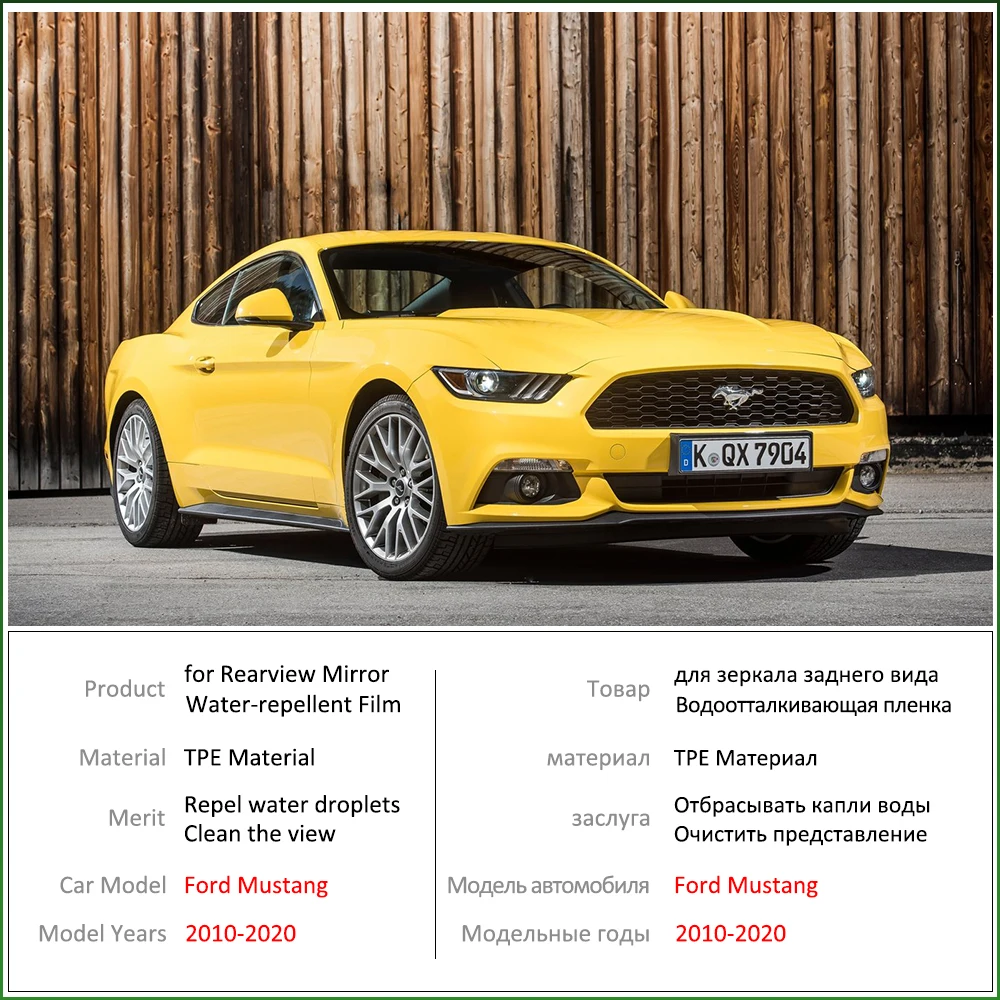 K QX 7904

Product
for Rearview Mirror
Water-repellent Film

Material
TPE Material

Merit
Repel water droplets
Clean the view

Car Model
Ford Mustang

Model Years
2010-2020

Товар
для зеркала заднего вида
Водоотталкивающая пленка

материал
TPE Материал

заслуга
Отбрасывать капли воды
Очистить представление

Модель автомобиля
Ford Mustang

Модельные годы
2010-2020